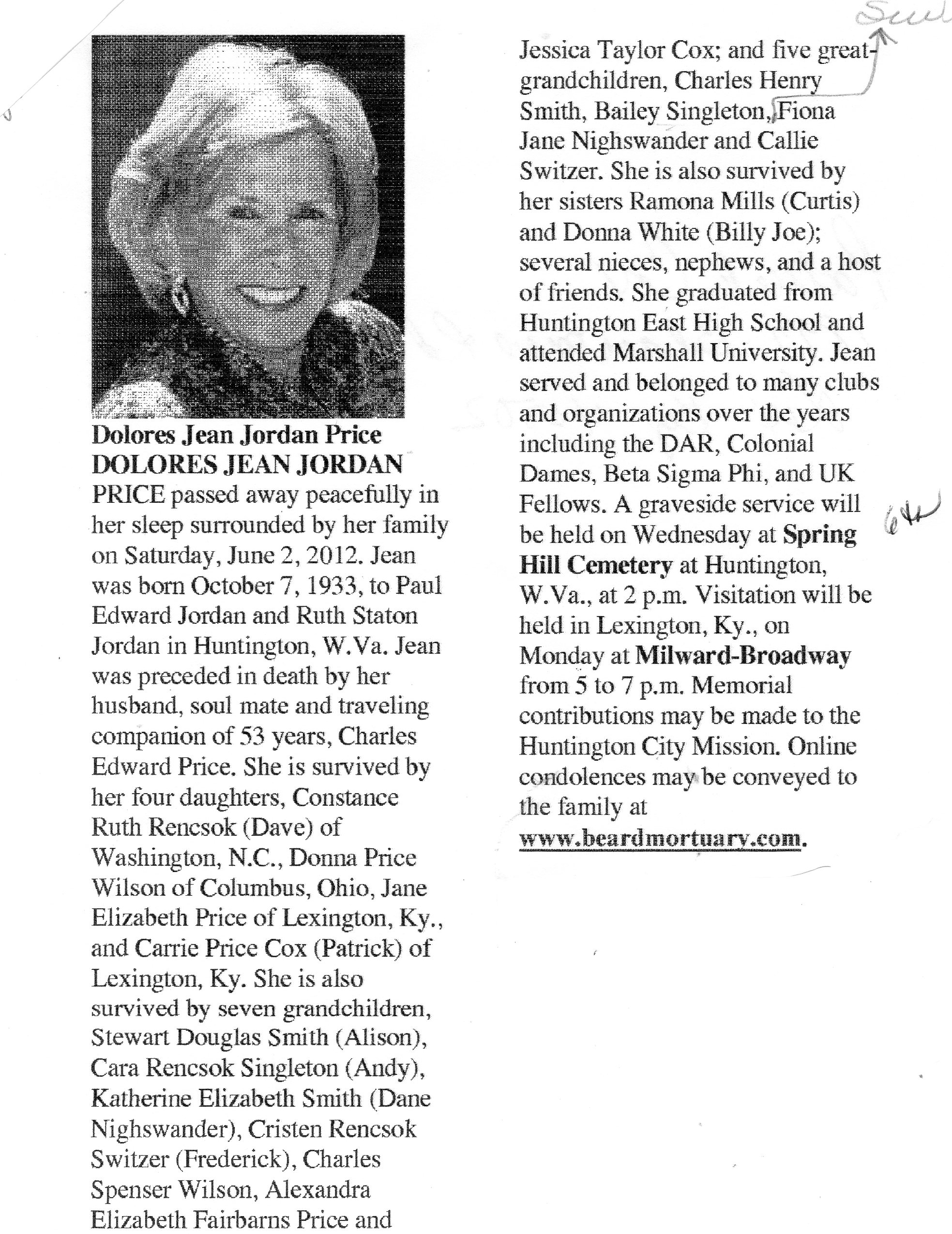 Dolores Jean Jordan Price
DOLORES JEAN JORDAN PRICE passed away peacefully in her sleep surrounded by her family on Saturday, June 2, 2012. Jean was born October 7, 1933, to Paul Edward Jordan and Ruth Staton Jordan in Huntington, W.Va. Jean was preceded in death by her husband, soul mate and traveling companion of 53 years, Charles Edward Price. She is survived by her four daughters, Constance Ruth Rencsok (Dave) of Washington, N.C., Donna Price Wilson of Columbus, Ohio, Jane Elizabeth Price of Lexington, Ky., and Carrie Price Cox (Patrick) of Lexington, Ky. She is also survived by seven grandchildren, Stewart Douglas Smith (Alison), Cara Rencsok Singleton (Andy), Katherine Elizabeth Smith (Dane Nighswander), Cristen Rencsok Switzer (Frederick), Charles Spenser Wilson, Alexandra Elizabeth Fairbarns Price and Jessica Taylor Cox; and five great-grandchildren, Charles Henry Smith, Bailey Singleton, Fiona Jane Nighswander and Callie Switzer. She is also survived by her sisters Ramona Mills (Curtis) and Donna White (Billy Joe); several nieces, nephews, and a host of friends. She graduated from Huntington East High School and attended Marshall University. Jean served and belonged to many clubs and organizations over the years including the DAR, Colonial Dames, Beta Sigma Phi, and UK Fellows. A graveside service will be held on Wednesday at Spring Hill Cemetery at Huntington, W.Va., at 2 p.m. Visitation will be held in Lexington, Ky., on Monday at Milward-Broadway from 5 to 7 p.m. Memorial contributions may be made to the Huntington City Mission. Online condolences may be conveyed to the family at www.beardmortuary.com.

Sul

6th